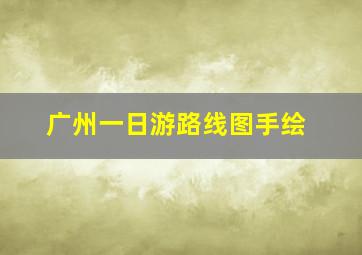 广州一日游路线图手绘